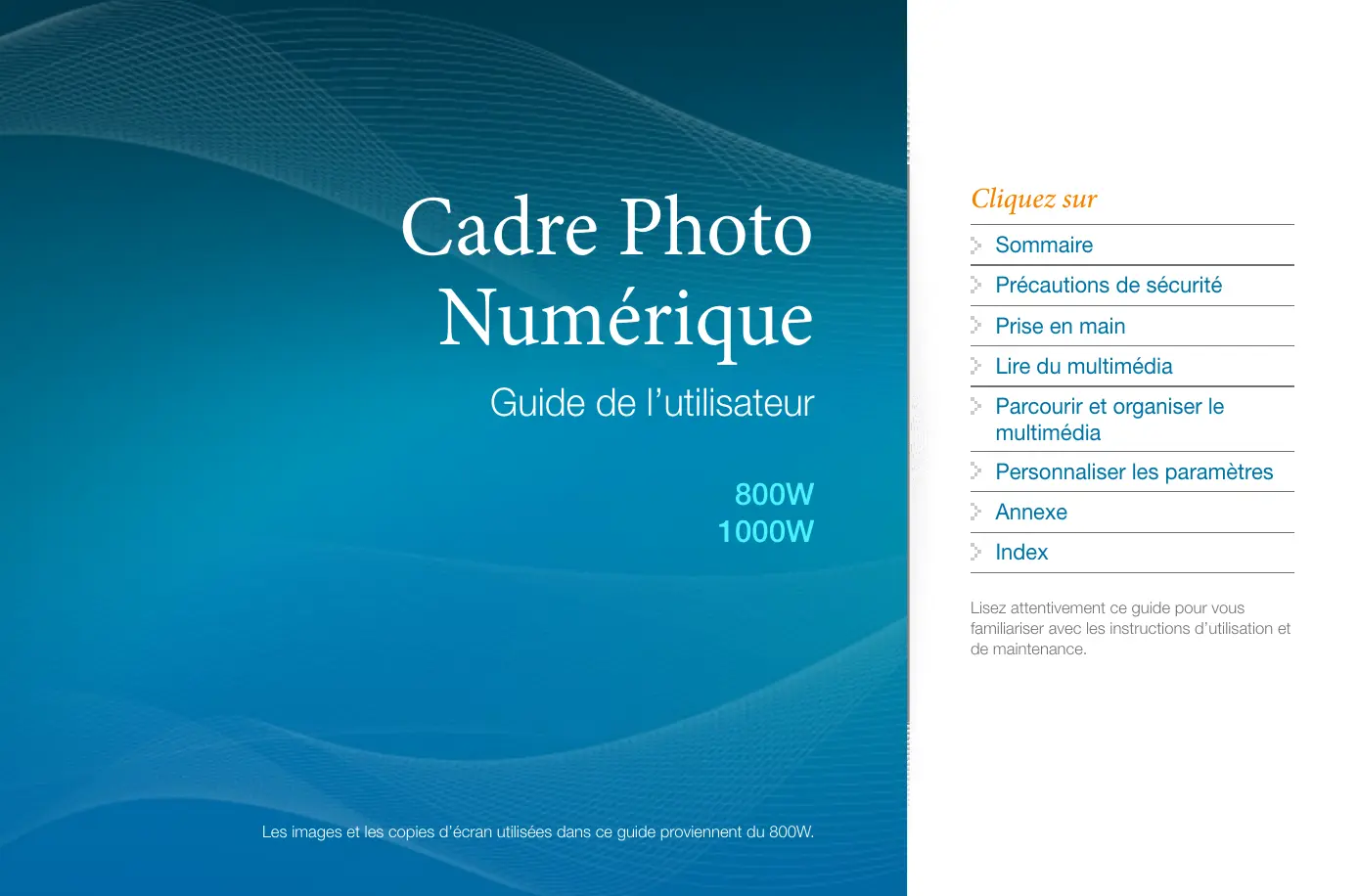 Cadre Photo Numérique

Guide de l'utilisateur

800W
1000W

Les images et les copies d'écran utilisées dans ce guide proviennent du 800W.

Cliquez sur

Sommaire

Précautions de sécurité

Prise en main

Lire du multimédia

Parcourir et organiser le multimédia

Personnaliser les paramètres

Annexe

Index

Lisez attentivement ce guide pour vous familiariser avec les instructions d'utilisation et de maintenance.